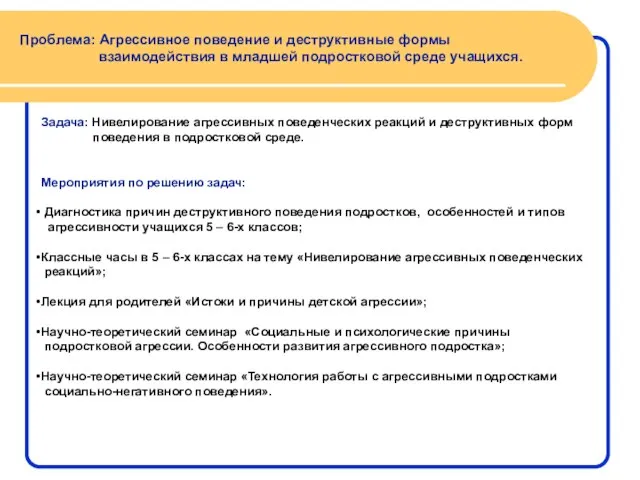 Проблема: Агрессивное поведение и деструктивные формы взаимодействия в младшей подростковой среде учащихся.

Задача: Нивелирование агрессивных поведенческих реакций и деструктивных форм поведения в подростковой среде.

Мероприятия по решению задач:

• Диагностика причин деструктивного поведения подростков, особенностей и типов агрессивности учащихся 5 – 6-х классов;

•Классные часы в 5 – 6-х классах на тему «Нивелирование агрессивных поведенческих реакций»;

•Лекция для родителей «Истоки и причины детской агрессии»;

•Научно-теоретический семинар «Социальные и психологические причины подростковой агрессии. Особенности развития агрессивного подростка»;

•Научно-теоретический семинар «Технология работы с агрессивными подростками социально-негативного поведения».